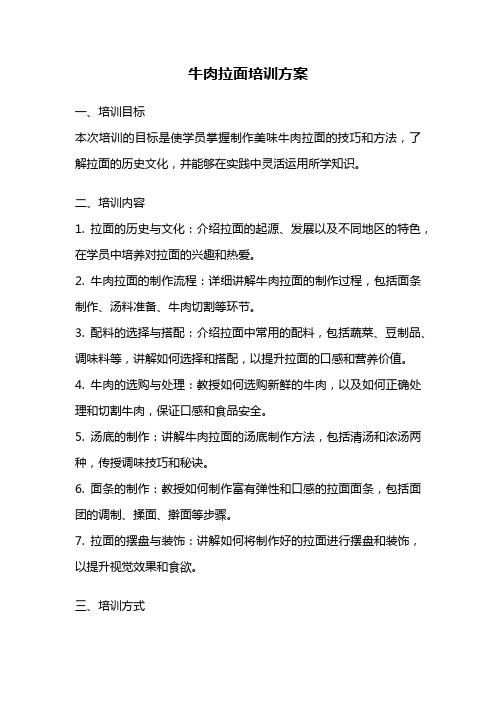 牛肉拉面培训方案

一、培训目标

本次培训的目标是使学员掌握制作美味牛肉拉面的技巧和方法，了解拉面的历史文化，并能够在实践中灵活运用所学知识。

二、培训内容

1. 拉面的历史与文化：介绍拉面的起源、发展以及不同地区的特色，在学员中培养对拉面的兴趣和热爱。

2. 牛肉拉面的制作流程：详细讲解牛肉拉面的制作过程，包括面条制作、汤料准备、牛肉切割等环节。

3. 配料的选择与搭配：介绍拉面中常用的配料，包括蔬菜、豆制品、调味料等，讲解如何选择和搭配，以提升拉面的口感和营养价值。

4. 牛肉的选购与处理：教授如何选购新鲜的牛肉，以及如何正确处理和切割牛肉，保证口感和食品安全。

5. 汤底的制作：讲解牛肉拉面的汤底制作方法，包括清汤和浓汤两种，传授调味技巧和秘诀。

6. 面条的制作：教授如何制作富有弹性和口感的拉面面条，包括面团的调制、揉面、擀面等步骤。

7. 拉面的摆盘与装饰：讲解如何将制作好的拉面进行摆盘和装饰，以提升视觉效果和食欲。

三、培训方式